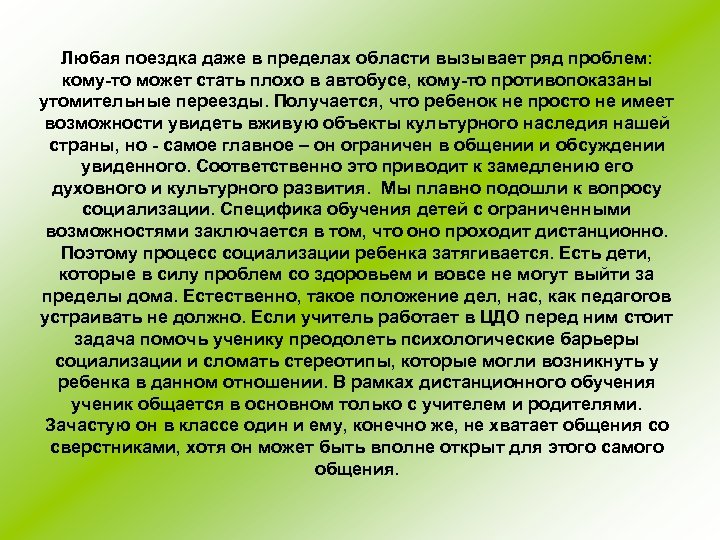 Любая поездка даже в пределах области вызывает ряд проблем: кому-то может стать плохо в автобусе, кому-то противопоказаны утомительные переезды. Получается, что ребенок не просто не имеет возможности увидеть вживую объекты культурного наследия нашей страны, но - самое главное – он ограничен в общении и обсуждении увиденного. Соответственно это приводит к замедлению его духовного и культурного развития. Мы плавно подошли к вопросу социализации. Специфика обучения детей с ограниченными возможностями заключается в том, что оно проходит дистанционно. Поэтому процесс социализации ребенка затягивается. Есть дети, которые в силу проблем со здоровьем и вовсе не могут выйти за пределы дома. Естественно, такое положение дел, нас, как педагогов устраивать не должно. Если учитель работает в ЦДО перед ним стоит задача помочь ученику преодолеть психологические барьеры социализации и сломать стереотипы, которые могли возникнуть у ребенка в данном отношении. В рамках дистанционного обучения ученик общается в основном только с учителем и родителями. Зачастую он в классе один и ему, конечно же, не хватает общения со сверстниками, хотя он может быть вполне открыт для этого самого общения.